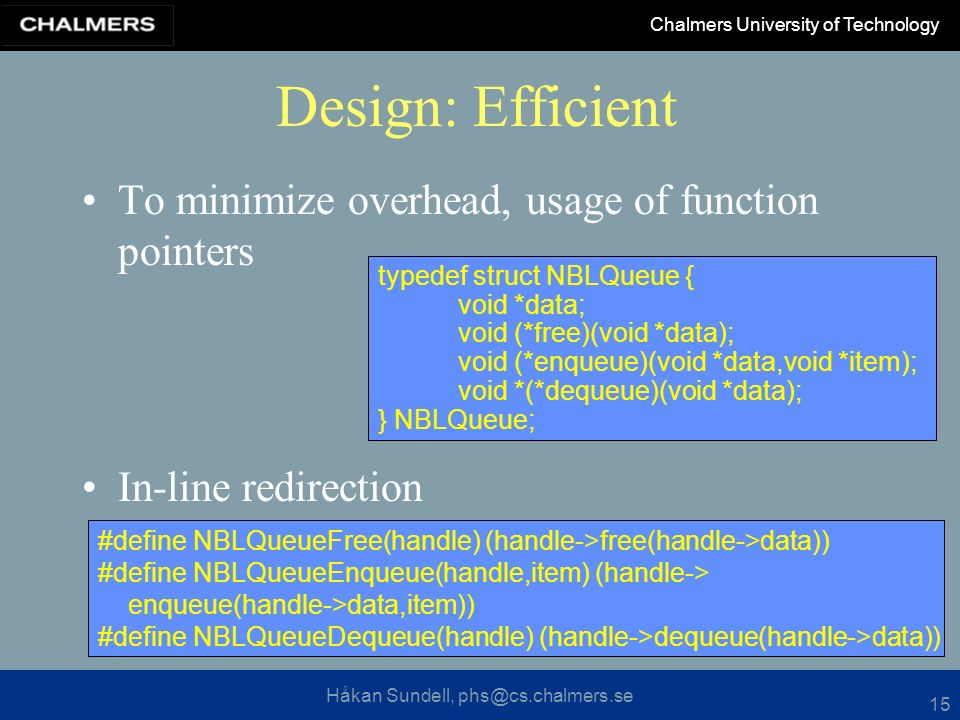 CHALMERS

Chalmers University of Technology

Design: Efficient

• To minimize overhead, usage of function pointers

typedef struct NBLQueue {
void *data;
void (*free)(void *data);
void (*enqueue)(void *data,void *item);
void *(*dequeue)(void *data);
} NBLQueue;

• In-line redirection

#define NBLQueueFree(handle) (handle->free(handle->data))
#define NBLQueueEnqueue(handle,item) (handle->enqueue(handle->data,item))
#define NBLQueueDequeue(handle) (handle->dequeue(handle->data))

Håkan Sundell, phs@cs.chalmers.se

15